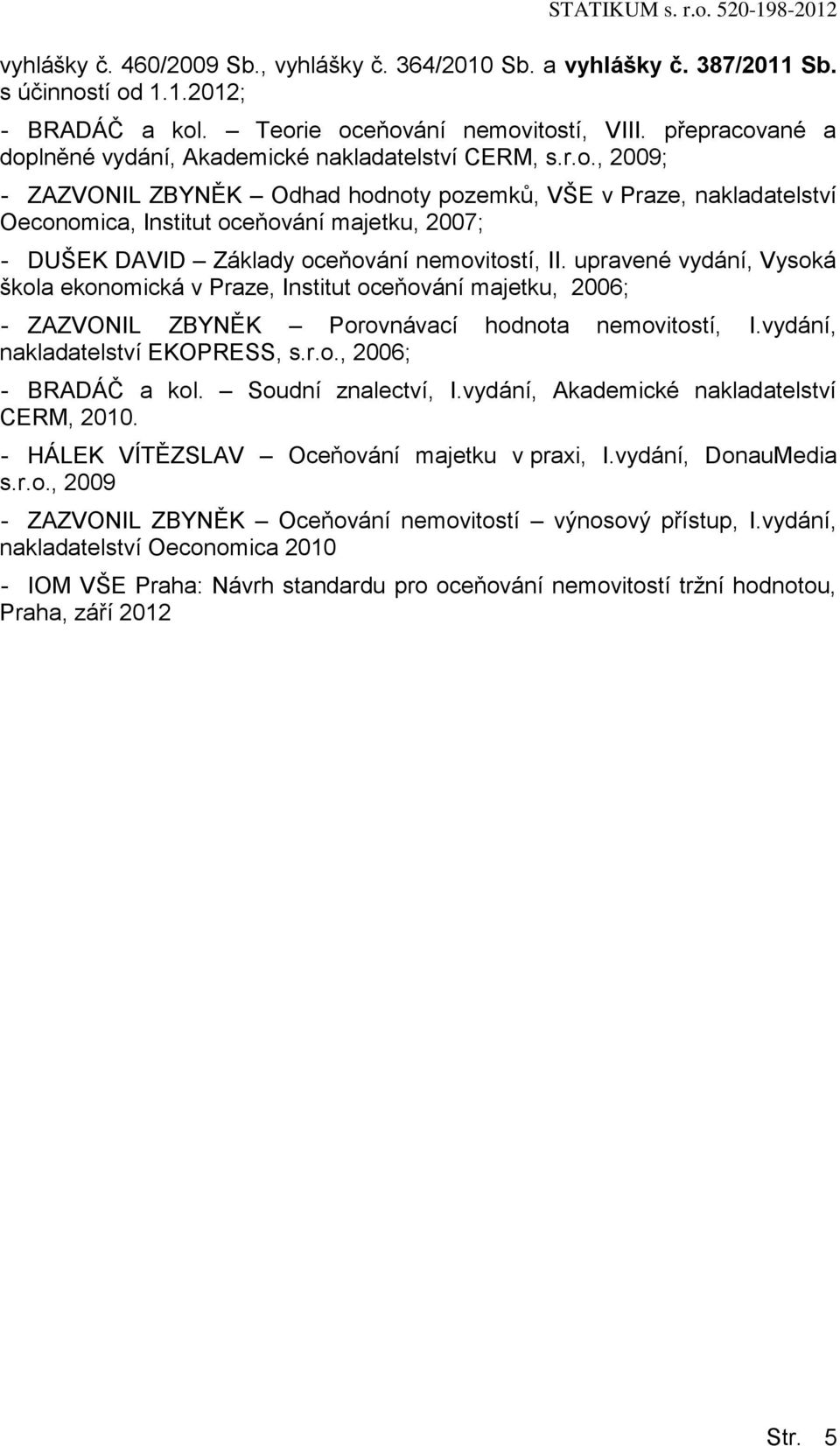 STATIKUM s. r.o. 520-198-2012

vyhlášky č. 460/2009 Sb., vyhlášky č. 364/2010 Sb. a vyhlášky č. 387/2011 Sb. s účinností od 1.1.2012;

- BRADÁČ a kol. – Teorie oceňování nemovitostí, VIII. přepracované a doplněné vydání, Akademické nakladatelství CERM, s.r.o., 2009;

- ZAZVONIL ZBYNĚK – Odhad hodnoty pozemků, VŠE v Praze, nakladatelství Oeconomica, Institut oceňování majetku, 2007;

- DUŠEK DAVID – Základy oceňování nemovitostí, II. upravené vydání, Vysoká škola ekonomická v Praze, Institut oceňování majetku, 2006;

- ZAZVONIL ZBYNĚK – Porovnávací hodnota nemovitostí, I.vydání, nakladatelství EKOPRESS, s.r.o., 2006;

- BRADÁČ a kol. – Soudní znalectví, I.vydání, Akademické nakladatelství CERM, 2010.

- HÁLEK VÍTĚZSLAV – Oceňování majetku v praxi, I.vydání, DonauMedia s.r.o., 2009

- ZAZVONIL ZBYNĚK – Oceňování nemovitostí – výnosový přístup, I.vydání, nakladatelství Oeconomica 2010

- IOM VŠE Praha: Návrh standardu pro oceňování nemovitostí tržní hodnotou, Praha, září 2012

Str. 5